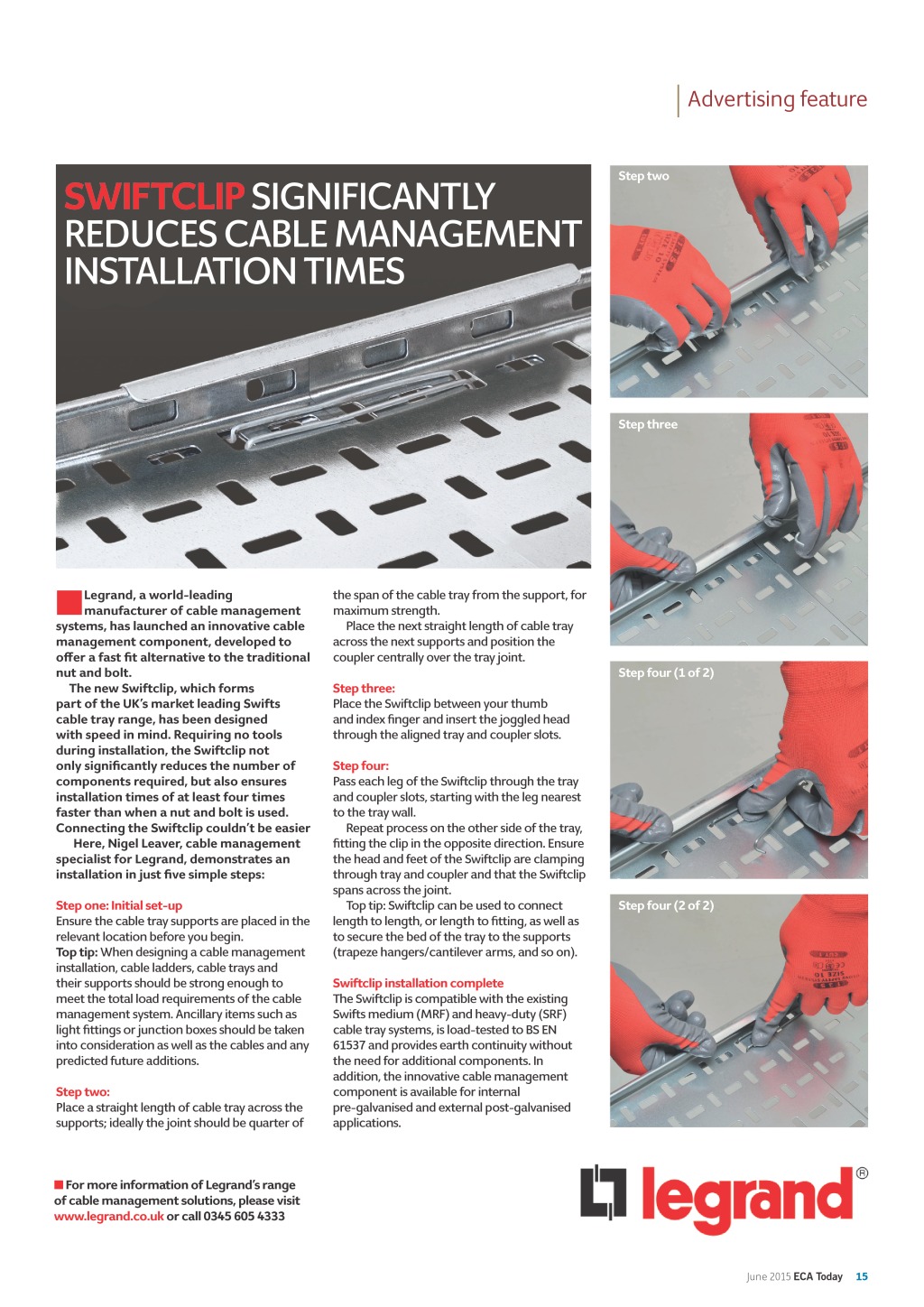 Advertising feature

SWIFTCLIP SIGNIFICANTLY REDUCES CABLE MANAGEMENT INSTALLATION TIMES

Legrand, a world-leading manufacturer of cable management systems, has launched an innovative cable management component, developed to offer a fast fit alternative to the traditional nut and bolt.

The new Swiftclip, which forms part of the UK's market leading Swifts cable tray range, has been designed with speed in mind. Requiring no tools during installation, the Swiftclip not only significantly reduces the number of components required, but also ensures installation times of at least four times faster than when a nut and bolt is used. Connecting the Swiftclip couldn't be easier

Here, Nigel Leaver, cable management specialist for Legrand, demonstrates an installation in just five simple steps:

Step one: Initial set-up
Ensure the cable tray supports are placed in the relevant location before you begin.
Top tip: When designing a cable management installation, cable ladders, cable trays and their supports should be strong enough to meet the total load requirements of the cable management system. Ancillary items such as light fittings or junction boxes should be taken into consideration as well as the cables and any predicted future additions.

Step two:
Place a straight length of cable tray across the supports; ideally the joint should be quarter of the span of the cable tray from the support, for maximum strength.

Place the next straight length of cable tray across the next supports and position the coupler centrally over the tray joint.

Step three:
Place the Swiftclip between your thumb and index finger and insert the joggled head through the aligned tray and coupler slots.

Step four:
Pass each leg of the Swiftclip through the tray and coupler slots, starting with the leg nearest to the tray wall.

Repeat process on the other side of the tray, fitting the clip in the opposite direction. Ensure the head and feet of the Swiftclip are clamping through tray and coupler and that the Swiftclip spans across the joint.

Top tip: Swiftclip can be used to connect length to length, or length to fitting, as well as to secure the bed of the tray to the supports (trapeze hangers/cantilever arms, and so on).

Swiftclip installation complete
The Swiftclip is compatible with the existing Swifts medium (MRF) and heavy-duty (SRF) cable tray systems, is load-tested to BS EN 61537 and provides earth continuity without the need for additional components. In addition, the innovative cable management component is available for internal pre-galvanised and external post-galvanised applications.

Step two

Step three

Step four (1 of 2)

Step four (2 of 2)

For more information of Legrand's range of cable management solutions, please visit www.legrand.co.uk or call 0345 605 4333

legrand®

June 2015 ECA Today 15